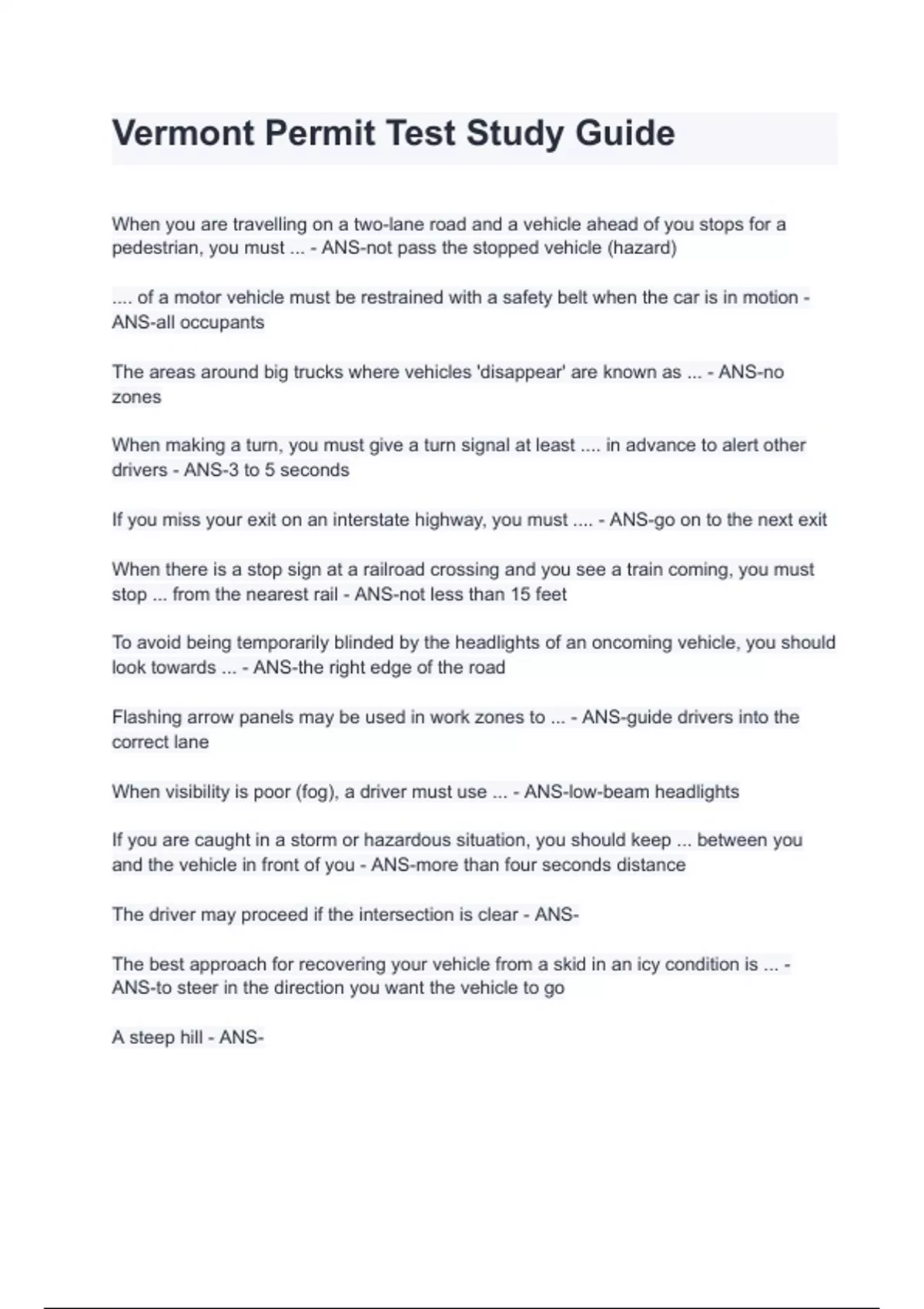 Vermont Permit Test Study Guide

When you are travelling on a two-lane road and a vehicle ahead of you stops for a pedestrian, you must ... - ANS-not pass the stopped vehicle (hazard)

.... of a motor vehicle must be restrained with a safety belt when the car is in motion - ANS-all occupants

The areas around big trucks where vehicles 'disappear' are known as ... - ANS-no zones

When making a turn, you must give a turn signal at least .... in advance to alert other drivers - ANS-3 to 5 seconds

If you miss your exit on an interstate highway, you must .... - ANS-go on to the next exit

When there is a stop sign at a railroad crossing and you see a train coming, you must stop ... from the nearest rail - ANS-not less than 15 feet

To avoid being temporarily blinded by the headlights of an oncoming vehicle, you should look towards ... - ANS-the right edge of the road

Flashing arrow panels may be used in work zones to ... - ANS-guide drivers into the correct lane

When visibility is poor (fog), a driver must use ... - ANS-low-beam headlights

If you are caught in a storm or hazardous situation, you should keep ... between you and the vehicle in front of you - ANS-more than four seconds distance

The driver may proceed if the intersection is clear - ANS-

The best approach for recovering your vehicle from a skid in an icy condition is ... - ANS-to steer in the direction you want the vehicle to go

A steep hill - ANS-